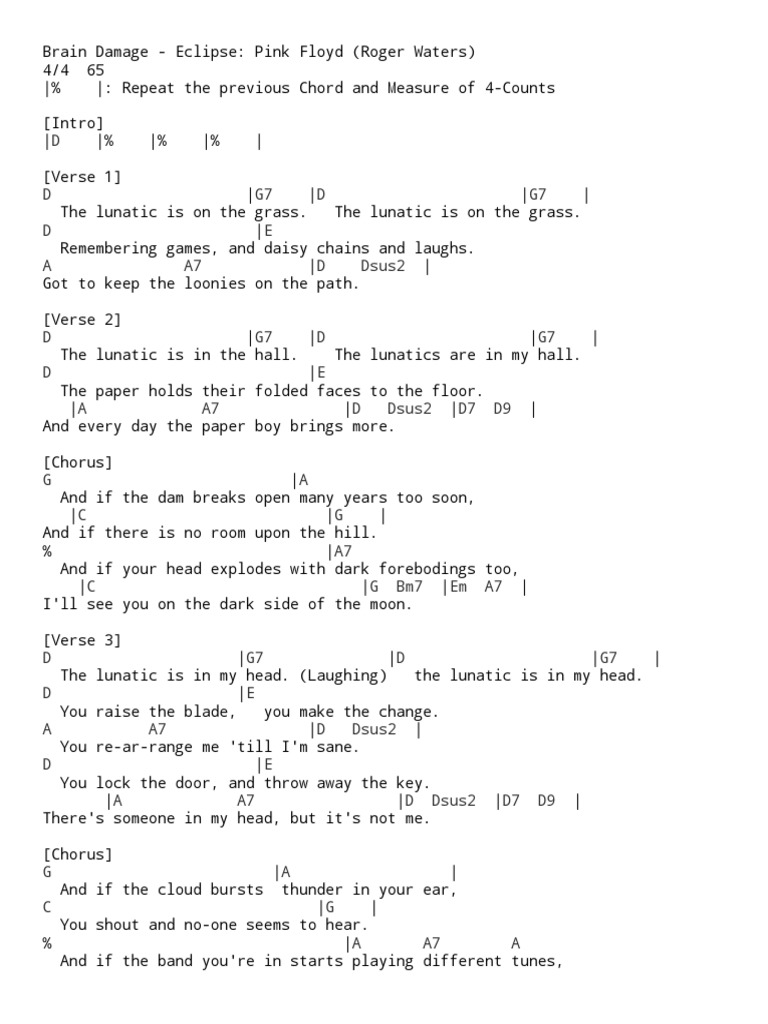 Brain Damage - Eclipse: Pink Floyd (Roger Waters)
4/4 65
|% |: Repeat the previous Chord and Measure of 4-Counts

[Intro]
|D |% |% |% |

[Verse 1]
D |G7 |D |G7 |
The lunatic is on the grass. The lunatic is on the grass.
D |E
Remembering games, and daisy chains and laughs.
A A7 |D Dsus2 |
Got to keep the loonies on the path.

[Verse 2]
D |G7 |D |G7 |
The lunatic is in the hall. The lunatics are in my hall.
D |E
The paper holds their folded faces to the floor.
|A A7 |D Dsus2 |D7 D9 |
And every day the paper boy brings more.

[Chorus]
G |A
And if the dam breaks open many years too soon,
|C |G |
And if there is no room upon the hill.
% |A7
And if your head explodes with dark forebodings too,
|C |G Bm7 |Em A7 |
I'll see you on the dark side of the moon.

[Verse 3]
D |G7 |D |G7 |
The lunatic is in my head. (Laughing) the lunatic is in my head.
D |E
You raise the blade, you make the change.
A A7 |D Dsus2 |
You re-ar-range me 'till I'm sane.
D |E
You lock the door, and throw away the key.
|A A7 |D Dsus2 |D7 D9 |
There's someone in my head, but it's not me.

[Chorus]
G |A |
And if the cloud bursts thunder in your ear,
C |G |
You shout and no-one seems to hear.
% |A A7 A
And if the band you're in starts playing different tunes,